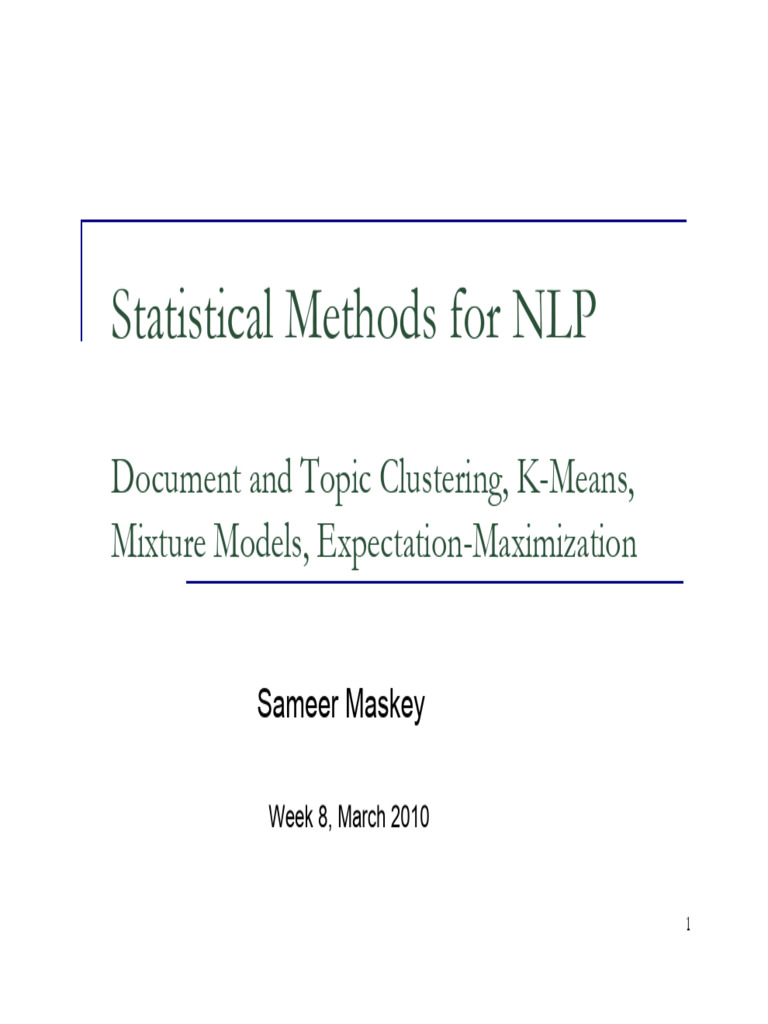 Statistical Methods for NLP

Document and Topic Clustering, K-Means, Mixture Models, Expectation-Maximization

Sameer Maskey

Week 8, March 2010

1